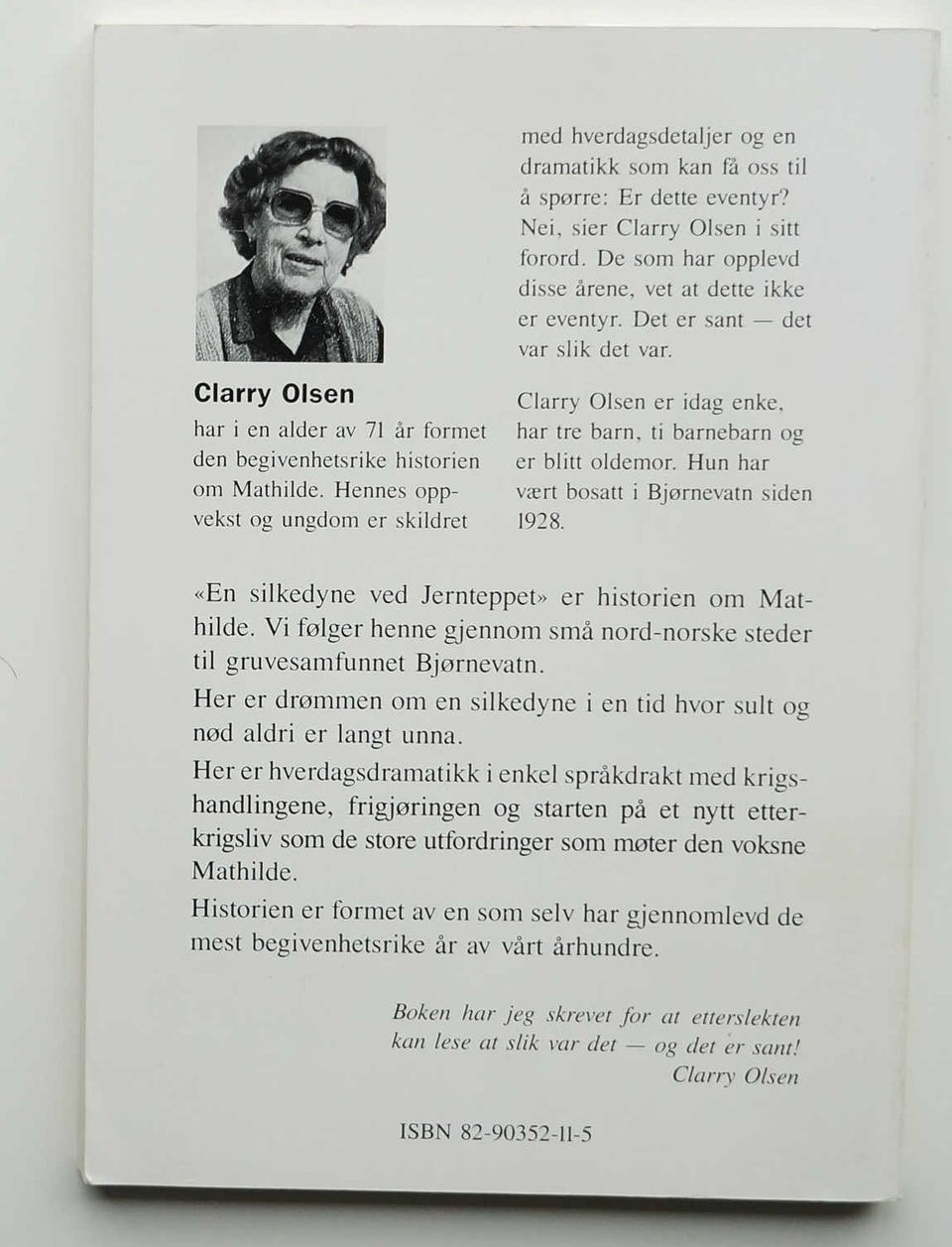 Clarry Olsen

har i en alder av 71 år formet den begivenhetsrike historien om Mathilde. Hennes oppvekst og ungdom er skildret med hverdagsdetaljer og en dramatikk som kan få oss til å spørre: Er dette eventyr? Nei, sier Clarry Olsen i sitt forord. De som har opplevd disse årene, vet at dette ikke er eventyr. Det er sant — det var slik det var.

Clarry Olsen er idag enke, har tre barn, ti barnebarn og er blitt oldemor. Hun har vært bosatt i Bjørnevatn siden 1928.

«En silkedyne ved Jernteppet» er historien om Mathilde. Vi følger henne gjennom små nord-norske steder til gruvesamfunnet Bjørnevatn.

Her er drømmen om en silkedyne i en tid hvor sult og nød aldri er langt unna.

Her er hverdagsdramatikk i enkel språkdrakt med krigshandlingene, frigjøringen og starten på et nytt etterkrigsliv som de store utfordringer som møter den voksne Mathilde.

Historien er formet av en som selv har gjennomlevd de mest begivenhetsrike år av vårt århundre.

Boken har jeg skrevet for at etterslekten kan lese at slik var det — og det er sant!
Clarry Olsen

ISBN 82-90352-11-5